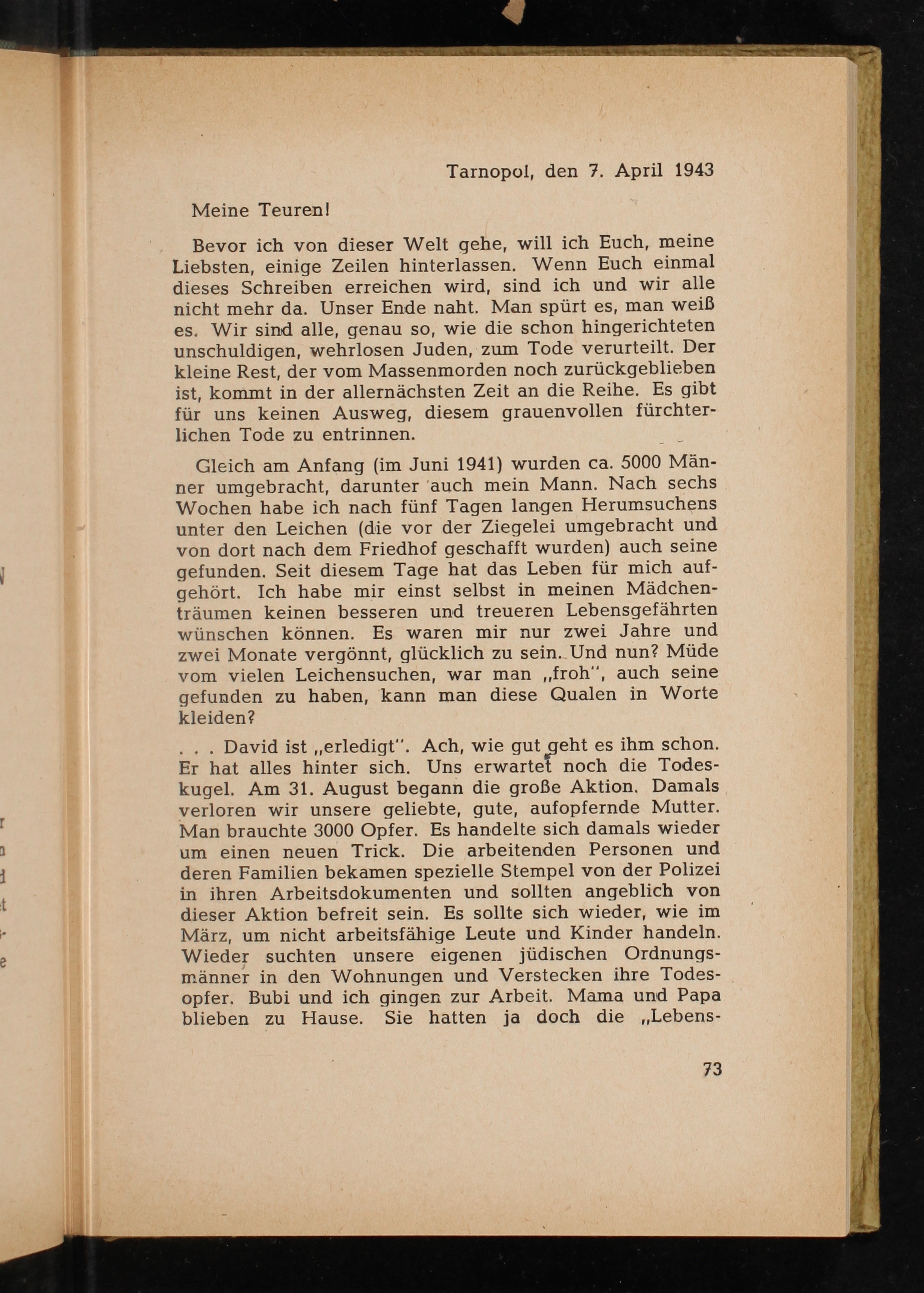 Tarnopol, den 7. April 1943

Meine Teuren!

Bevor ich von dieser Welt gehe, will ich Euch, meine Liebsten, einige Zeilen hinterlassen. Wenn Euch einmal dieses Schreiben erreichen wird, sind ich und wir alle nicht mehr da. Unser Ende naht. Man spürt es, man weiß es. Wir sind alle, genau so, wie die schon hingerichteten unschuldigen, wehrlosen Juden, zum Tode verurteilt. Der kleine Rest, der vom Massenmorden noch zurückgeblieben ist, kommt in der allernächsten Zeit an die Reihe. Es gibt für uns keinen Ausweg, diesem grauenvollen fürchterlichen Tode zu entrinnen.

Gleich am Anfang (im Juni 1941) wurden ca. 5000 Männer umgebracht, darunter auch mein Mann. Nach sechs Wochen habe ich nach fünf Tagen langen Herumsuchens unter den Leichen (die vor der Ziegelei umgebracht und von dort nach dem Friedhof geschafft wurden) auch seine gefunden. Seit diesem Tage hat das Leben für mich aufgehört. Ich habe mir einst selbst in meinen Mädchenträumen keinen besseren und treueren Lebensgefährten wünschen können. Es waren mir nur zwei Jahre und zwei Monate vergönnt, glücklich zu sein. Und nun? Müde vom vielen Leichensuchen, war man „froh", auch seine gefunden zu haben, kann man diese Qualen in Worte kleiden?

. . . David ist „erledigt". Ach, wie gut geht es ihm schon. Er hat alles hinter sich. Uns erwartet noch die Todeskugel. Am 31. August begann die große Aktion. Damals verloren wir unsere geliebte, gute, aufopfernde Mutter. Man brauchte 3000 Opfer. Es handelte sich damals wieder um einen neuen Trick. Die arbeitenden Personen und deren Familien bekamen spezielle Stempel von der Polizei in ihren Arbeitsdokumenten und sollten angeblich von dieser Aktion befreit sein. Es sollte sich wieder, wie im März, um nicht arbeitsfähige Leute und Kinder handeln. Wieder suchten unsere eigenen jüdischen Ordnungsmänner in den Wohnungen und Verstecken ihre Todesopfer. Bubi und ich gingen zur Arbeit. Mama und Papa blieben zu Hause. Sie hatten ja doch die „Lebens-

73